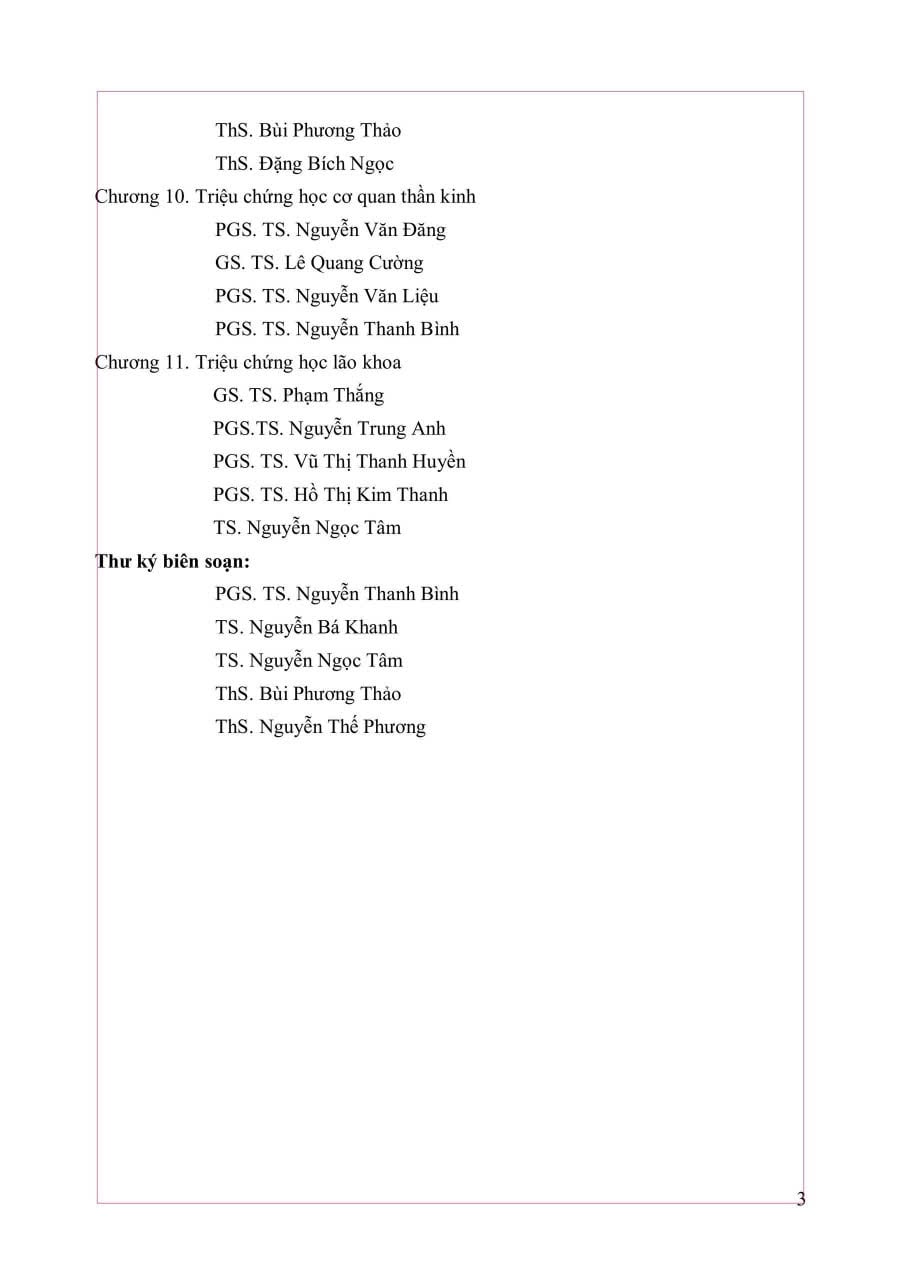 ThS. Bùi Phương Thảo

ThS. Đặng Bích Ngọc

Chương 10. Triệu chứng học cơ quan thần kinh

PGS. TS. Nguyễn Văn Đăng

GS. TS. Lê Quang Cường

PGS. TS. Nguyễn Văn Liệu

PGS. TS. Nguyễn Thanh Bình

Chương 11. Triệu chứng học lão khoa

GS. TS. Phạm Thắng

PGS.TS. Nguyễn Trung Anh

PGS. TS. Vũ Thị Thanh Huyền

PGS. TS. Hồ Thị Kim Thanh

TS. Nguyễn Ngọc Tâm

Thư ký biên soạn:

PGS. TS. Nguyễn Thanh Bình

TS. Nguyễn Bá Khanh

TS. Nguyễn Ngọc Tâm

ThS. Bùi Phương Thảo

ThS. Nguyễn Thế Phương

3